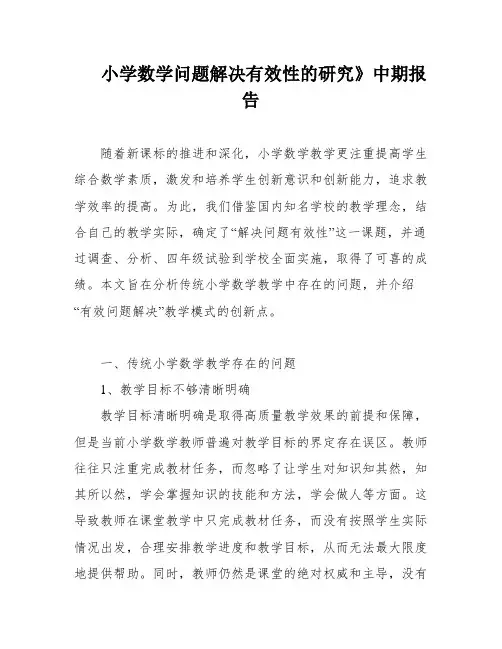 小学数学问题解决有效性的研究》中期报告

随着新课标的推进和深化，小学数学教学更注重提高学生综合数学素质，激发和培养学生创新意识和创新能力，追求教学效率的提高。为此，我们借鉴国内知名学校的教学理念，结合自己的教学实际，确定了“解决问题有效性”这一课题，并通过调查、分析、四年级试验到学校全面实施，取得了可喜的成绩。本文旨在分析传统小学数学教学中存在的问题，并介绍“有效问题解决”教学模式的创新点。

一、传统小学数学教学存在的问题

1、教学目标不够清晰明确

教学目标清晰明确是取得高质量教学效果的前提和保障，但是当前小学数学教师普遍对教学目标的界定存在误区。教师往往只注重完成教材任务，而忽略了让学生对知识知其然，知其所以然，学会掌握知识的技能和方法，学会做人等方面。这导致教师在课堂教学中只完成教材任务，而没有按照学生实际情况出发，合理安排教学进度和教学目标，从而无法最大限度地提供帮助。同时，教师仍然是课堂的绝对权威和主导，没有